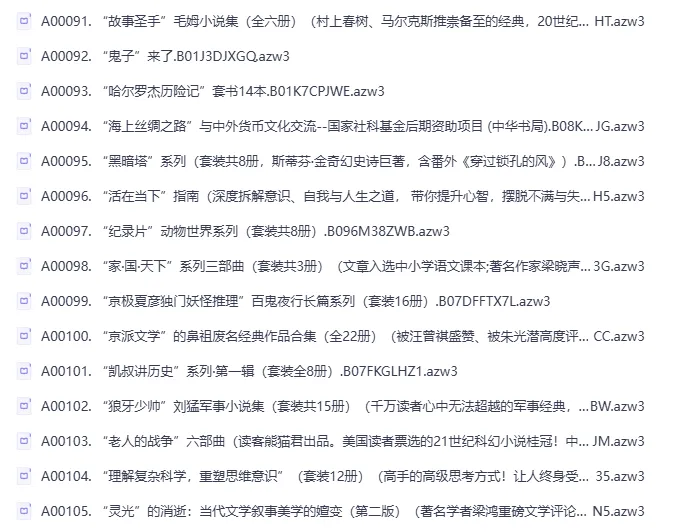 A00091. “故事圣手”毛姆小说集（全六册）（村上春树、马尔克斯推崇备至的经典，20世纪... HT.azw3

A00092. “鬼子”来了.B01J3DJXGQ.azw3

A00093. “哈尔罗杰历险记”套书14本.B01K7CPJWE.azw3

A00094. “海上丝绸之路”与中外货币文化交流--国家社科基金后期资助项目 (中华书局).B08K... JG.azw3

A00095. “黑暗塔”系列（套装共8册，斯蒂芬·金奇幻史诗巨著，含番外《穿过锁孔的风》）.B... J8.azw3

A00096. “活在当下”指南（深度拆解意识、自我与人生之道，带你提升心智，摆脱不满与失... H5.azw3

A00097. “纪录片”动物世界系列（套装共8册）.B096M38ZWB.azw3

A00098. “家·国·天下”系列三部曲（套装共3册）（文章入选中小学语文课本;著名作家梁晓声... 3G.azw3

A00099. “京极夏彦独门妖怪推理”百鬼夜行长篇系列（套装16册）.B07DFFTX7L.azw3

A00100. “京派文学”的鼻祖废名经典作品合集（全22册）（被汪曾祺盛赞、被朱光潜高度评... CC.azw3

A00101. “凯叔讲历史”系列·第一辑（套装全8册）.B07FKGLHZ1.azw3

A00102. “狼牙少帅”刘猛军事小说集（套装共15册）（千万读者心中无法超越的军事经典，...BW.azw3

A00103. “老人的战争”六部曲（读客熊猫君出品。美国读者票选的21世纪科幻小说桂冠！中... JM.azw3

A00104. “理解复杂科学，重塑思维意识”（套装12册）（高手的高级思考方式！让人终身受... 35.azw3

A00105. “灵光”的消逝：当代文学叙事美学的嬗变（第二版）（著名学者梁鸿重磅文学评论... N5.azw3